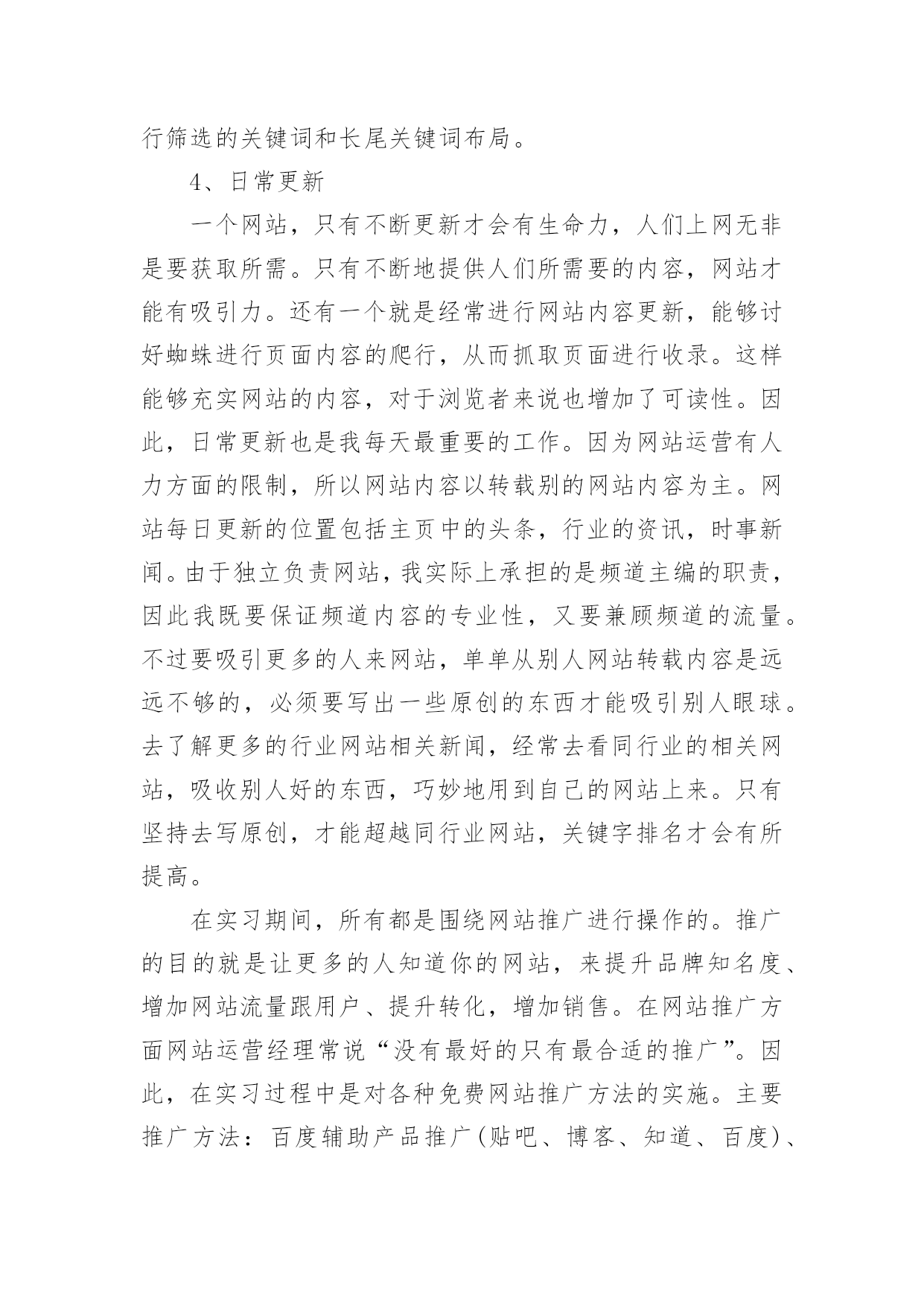 行筛选的关键词和长尾关键词布局。

4、日常更新

一个网站，只有不断更新才会有生命力，人们上网无非是要获取所需。只有不断地提供人们所需要的内容，网站才能有吸引力。还有一个就是经常进行网站内容更新，能够讨好蜘蛛进行页面内容的爬行，从而抓取页面进行收录。这样能够充实网站的内容，对于浏览者来说也增加了可读性。因此，日常更新也是我每天最重要的工作。因为网站运营有人力方面的限制，所以网站内容以转载别的网站内容为主。网站每日更新的位置包括主页中的头条，行业的资讯，时事新闻。由于独立负责网站，我实际上承担的是频道主编的职责，因此我既要保证频道内容的专业性，又要兼顾频道的流量。不过要吸引更多的人来网站，单单从别人网站转载内容是远远不够的，必须要写出一些原创的东西才能吸引别人眼球。去了解更多的行业网站相关新闻，经常去看同行业的相关网站，吸收别人好的东西，巧妙地用到自己的网站上来。只有坚持去写原创，才能超越同行业网站，关键字排名才会有所提高。

在实习期间，所有都是围绕网站推广进行操作的。推广的目的就是让更多的人知道你的网站，来提升品牌知名度、增加网站流量跟用户、提升转化，增加销售。在网站推广方面网站运营经理常说“没有最好的只有最合适的推广”。因此，在实习过程中是对各种免费网站推广方法的实施。主要推广方法：百度辅助产品推广(贴吧、博客、知道、百度)、